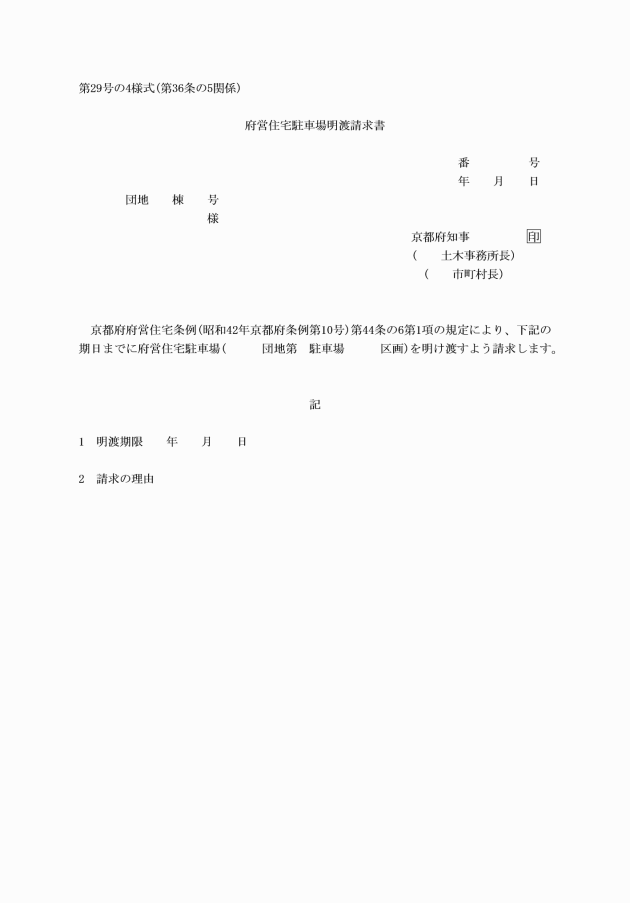 第29号の4様式(第36条の5関係)

府営住宅駐車場明渡請求書

番　　　　号
年　　月　　日

団地　　棟　　号
様

京都府知事　　　　印
(　　土木事務所長)
(　　市町村長)

京都府府営住宅条例(昭和42年京都府条例第10号)第44条の6第1項の規定により、下記の期日までに府営住宅駐車場(　　　団地第　駐車場　　　区画)を明け渡すよう請求します。

記

1　明渡期限　　年　　月　　日

2　請求の理由